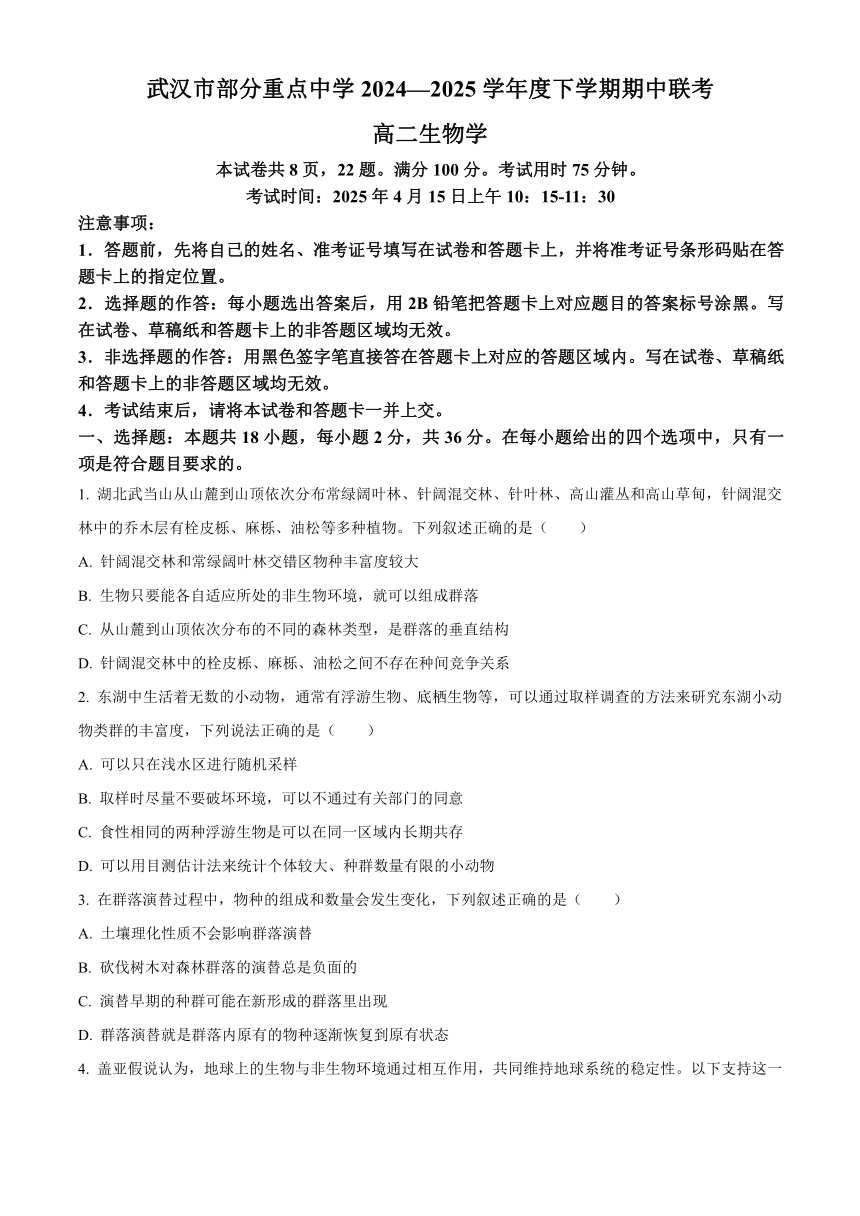 武汉市部分重点中学 2024—2025 学年度下学期期中联考

高二生物学

本试卷共 8 页，22 题。满分 100 分。考试用时 75 分钟。

考试时间：2025 年 4 月 15 日上午 10：15-11：30

注意事项：

1．答题前，先将自己的姓名、准考证号填写在试卷和答题卡上，并将准考证号条形码贴在答题卡上的指定位置。

2．选择题的作答：每小题选出答案后，用 2B 铅笔把答题卡上对应题目的答案标号涂黑。写在试卷、草稿纸和答题卡上的非答题区域均无效。

3．非选择题的作答：用黑色签字笔直接答在答题卡上对应的答题区域内。写在试卷、草稿纸和答题卡上的非答题区域均无效。

4．考试结束后，请将本试卷和答题卡一并上交。

一、选择题：本题共 18 小题，每小题 2 分，共 36 分。在每小题给出的四个选项中，只有一项是符合题目要求的。

1. 湖北武当山从山麓到山顶依次分布常绿阔叶林、针阔混交林、针叶林、高山灌丛和高山草甸，针阔混交林中的乔木层有栓皮栎、麻栎、油松等多种植物。下列叙述正确的是（　　）

A. 针阔混交林和常绿阔叶林交错区物种丰富度较大

B. 生物只要能各自适应所处的非生物环境，就可以组成群落

C. 从山麓到山顶依次分布的不同的森林类型，是群落的垂直结构

D. 针阔混交林中的栓皮栎、麻栎、油松之间不存在种间竞争关系

2. 东湖中生活着无数的小动物，通常有浮游生物、底栖生物等，可以通过取样调查的方法来研究东湖小动物类群的丰富度，下列说法正确的是（　　）

A. 可以只在浅水区进行随机采样

B. 取样时尽量不要破坏环境，可以不通过有关部门的同意

C. 食性相同的两种浮游生物是可以在同一区域内长期共存

D. 可以用目测估计法来统计个体较大、种群数量有限的小动物

3. 在群落演替过程中，物种的组成和数量会发生变化，下列叙述正确的是（　　）

A. 土壤理化性质不会影响群落演替

B. 砍伐树木对森林群落的演替总是负面的

C. 演替早期的种群可能在新形成的群落里出现

D. 群落演替就是群落内原有的物种逐渐恢复到原有状态

4. 盖亚假说认为，地球上的生物与非生物环境通过相互作用，共同维持地球系统的稳定性。以下支持这一